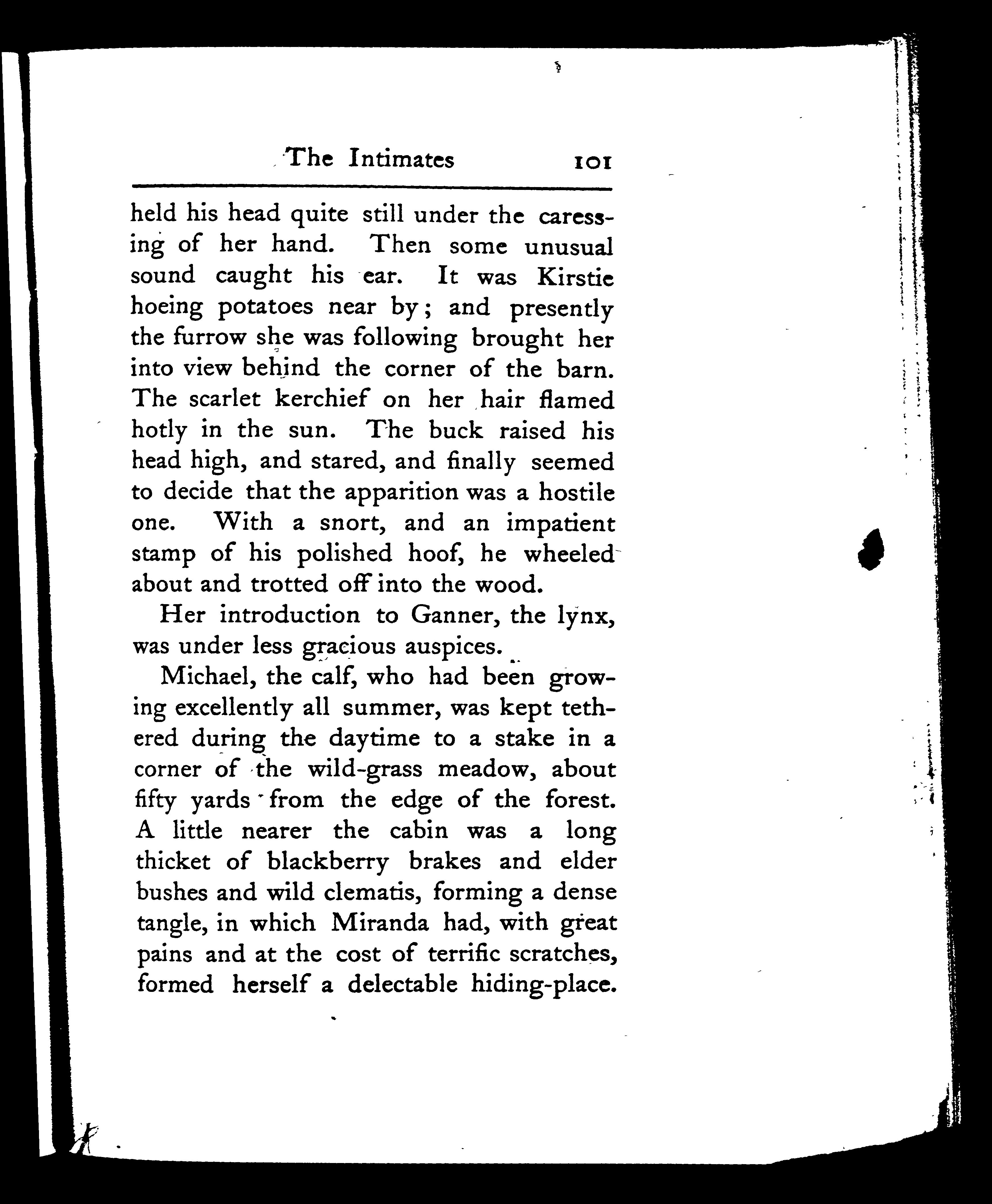 The Intimates 101

held his head quite still under the caressing of her hand. Then some unusual sound caught his ear. It was Kirstie hoeing potatoes near by; and presently the furrow she was following brought her into view behind the corner of the barn. The scarlet kerchief on her hair flamed hotly in the sun. The buck raised his head high, and stared, and finally seemed to decide that the apparition was a hostile one. With a snort, and an impatient stamp of his polished hoof, he wheeled about and trotted off into the wood.

Her introduction to Ganner, the lynx, was under less gracious auspices.

Michael, the calf, who had been growing excellently all summer, was kept tethered during the daytime to a stake in a corner of the wild-grass meadow, about fifty yards from the edge of the forest. A little nearer the cabin was a long thicket of blackberry brakes and elder bushes and wild clematis, forming a dense tangle, in which Miranda had, with great pains and at the cost of terrific scratches, formed herself a delectable hiding-place.